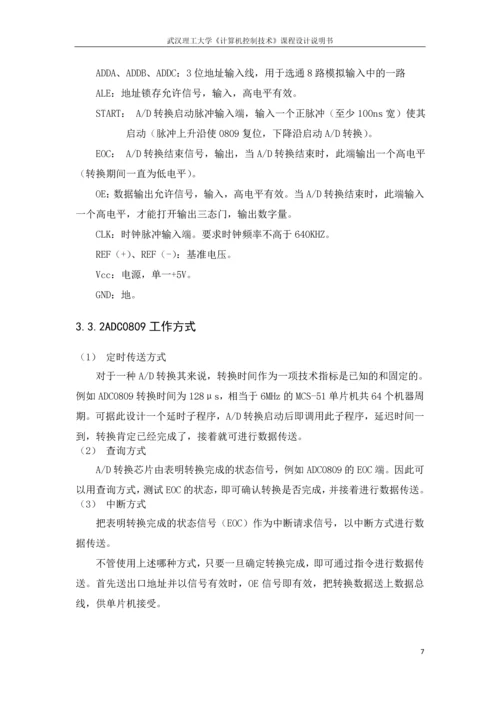 武汉理工大学《计算机控制技术》课程设计说明书

ADDA、ADDB、ADDC：3 位地址输入线，用于选通 8 路模拟输入中的一路

ALE：地址锁存允许信号，输入，高电平有效。

START： A/D 转换启动脉冲输入端，输入一个正脉冲（至少 100ns 宽）使其启动（脉冲上升沿使 0809 复位，下降沿启动 A/D 转换）。

EOC： A/D 转换结束信号，输出，当 A/D 转换结束时，此端输出一个高电平（转换期间一直为低电平）。

OE：数据输出允许信号，输入，高电平有效。当 A/D 转换结束时，此端输入一个高电平，才能打开输出三态门，输出数字量。

CLK：时钟脉冲输入端。要求时钟频率不高于 640KHZ。

REF（+）、REF（-）：基准电压。

Vcc：电源，单一+5V。

GND：地。

3.3.2ADC0809 工作方式

（1） 定时传送方式

对于一种 A/D 转换其来说，转换时间作为一项技术指标是已知的和固定的。例如 ADC0809 转换时间为 128μs，相当于 6MHz 的 MCS-51 单片机共 64 个机器周期。可据此设计一个延时子程序，A/D 转换启动后即调用此子程序，延迟时间一到，转换肯定已经完成了，接着就可进行数据传送。

（2） 查询方式

A/D 转换芯片由表明转换完成的状态信号，例如 ADC0809 的 EOC 端。因此可以用查询方式，测试 EOC 的状态，即可确认转换是否完成，并接着进行数据传送。

（3） 中断方式

把表明转换完成的状态信号（EOC）作为中断请求信号，以中断方式进行数据传送。

不管使用上述哪种方式，只要一旦确定转换完成，即可通过指令进行数据传送。首先送出口地址并以信号有效时，OE 信号即有效，把转换数据送上数据总线，供单片机接受。

7